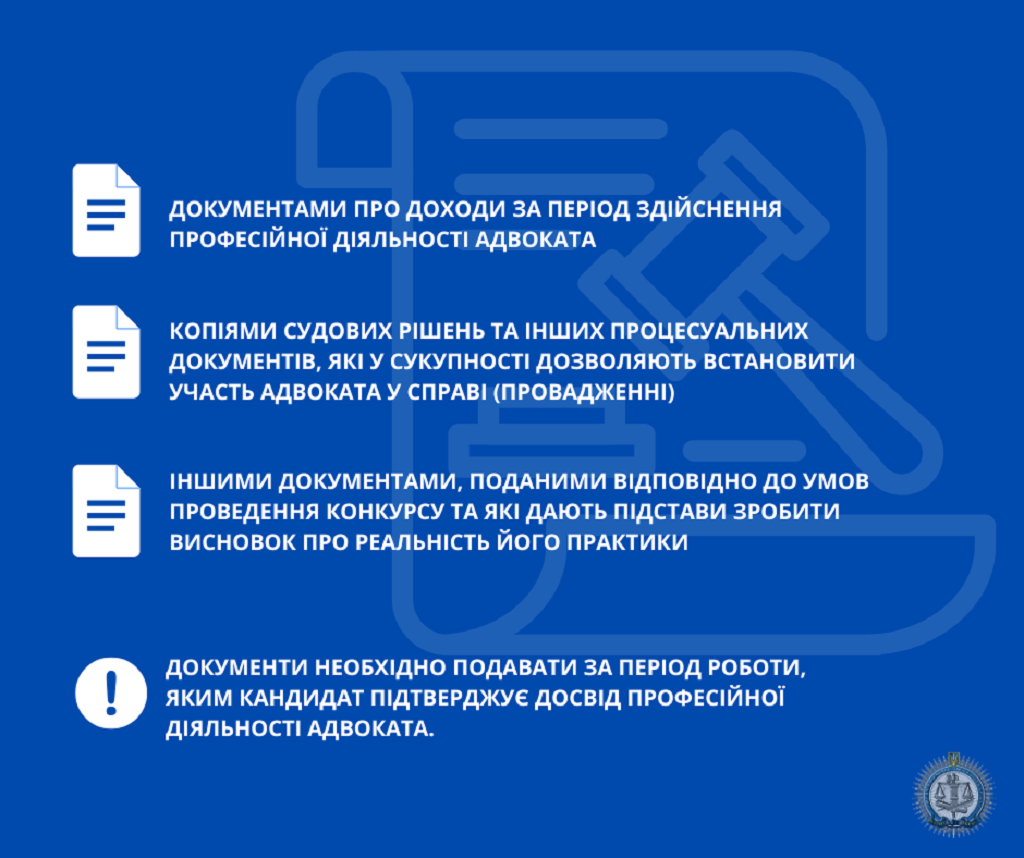 ДОКУМЕНТАМИ ПРО ДОХОДИ ЗА ПЕРІОД ЗДІЙСНЕННЯ ПРОФЕСІЙНОЇ ДІЯЛЬНОСТІ АДВОКАТА

КОПІЯМИ СУДОВИХ РІШЕНЬ ТА ІНШИХ ПРОЦЕСУАЛЬНИХ ДОКУМЕНТІВ, ЯКІ У СУКУПНОСТІ ДОЗВОЛЯЮТЬ ВСТАНОВИТИ УЧАСТЬ АДВОКАТА У СПРАВІ (ПРОВАДЖЕННІ)

ІНШИМИ ДОКУМЕНТАМИ, ПОДАНИМИ ВІДПОВІДНО ДО УМОВ ПРОВЕДЕННЯ КОНКУРСУ ТА ЯКІ ДАЮТЬ ПІДСТАВИ ЗРОБИТИ ВИСНОВОК ПРО РЕАЛЬНІСТЬ ЙОГО ПРАКТИКИ

!

ДОКУМЕНТИ НЕОБХІДНО ПОДАВАТИ ЗА ПЕРІОД РОБОТИ, ЯКИМ КАНДИДАТ ПІДТВЕРДЖУЄ ДОСВІД ПРОФЕСІЙНОЇ ДІЯЛЬНОСТІ АДВОКАТА.